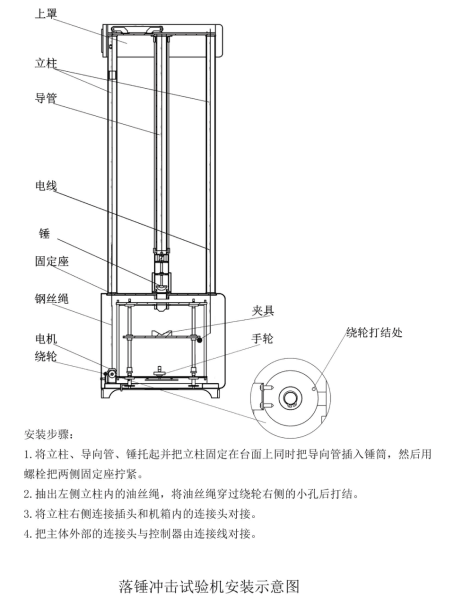 上罩

立柱

导管

电线

锤

固定座

钢丝绳

电机

绕轮

夹具

手轮

绕轮打结处

安装步骤：

1. 将立柱、导向管、锤托起并把立柱固定在台面上同时把导向管插入锤筒，然后用螺栓把两侧固定座拧紧。

2. 抽出左侧立柱内的油丝绳，将油丝绳穿过绕轮右侧的小孔后打结。

3. 将立柱右侧连接插头和机箱内的连接头对接。

4. 把主体外部的连接头与控制器由连接线对接。

落锤冲击试验机安装示意图